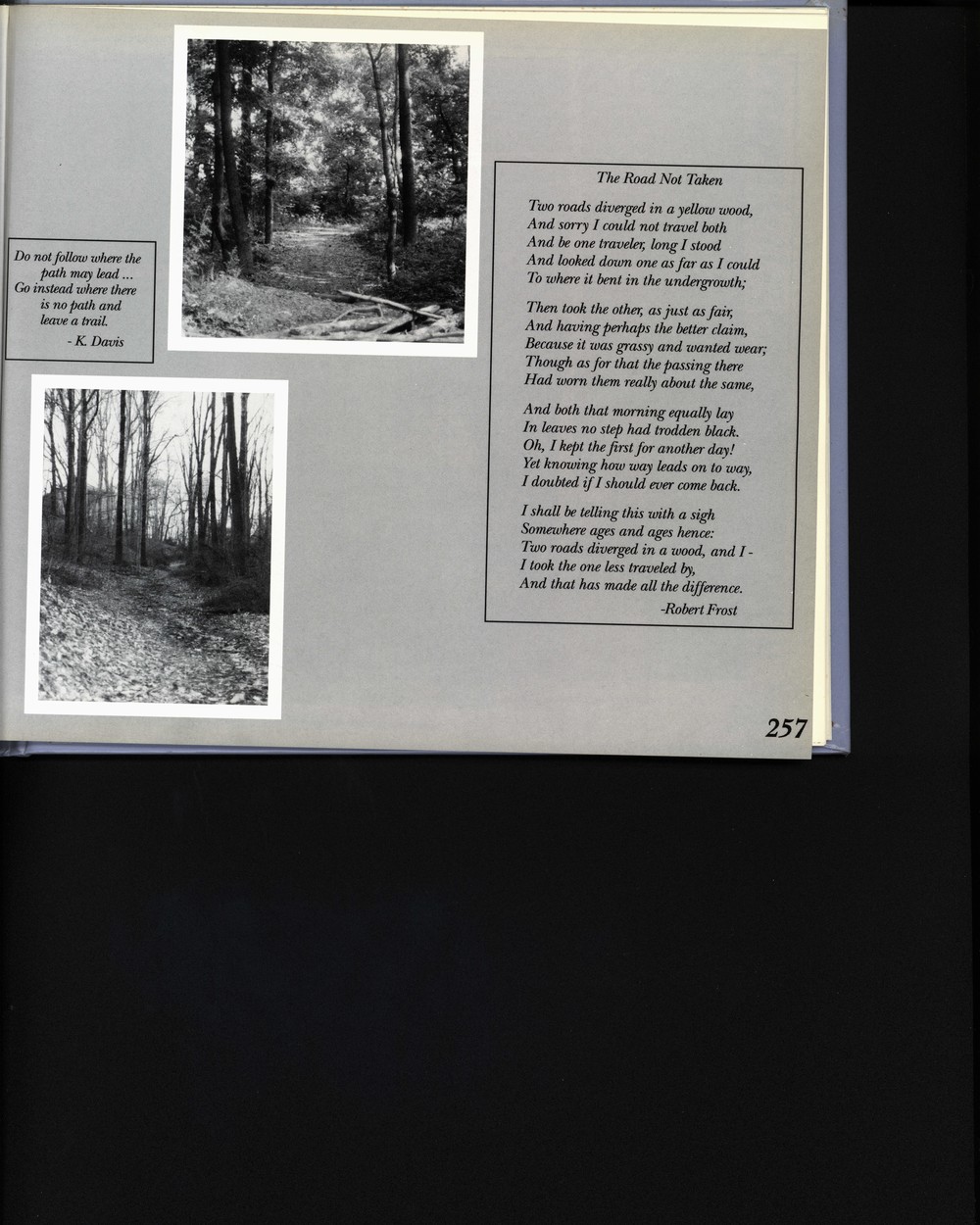 Do not follow where the path may lead ... Go instead where there is no path and leave a trail.
- K. Davis

The Road Not Taken

Two roads diverged in a yellow wood,
And sorry I could not travel both
And be one traveler, long I stood
And looked down one as far as I could
To where it bent in the undergrowth;

Then took the other, as just as fair,
And having perhaps the better claim,
Because it was grassy and wanted wear;
Though as for that the passing there
Had worn them really about the same,

And both that morning equally lay
In leaves no step had trodden black.
Oh, I kept the first for another day!
Yet knowing how way leads on to way,
I doubted if I should ever come back.

I shall be telling this with a sigh
Somewhere ages and ages hence:
Two roads diverged in a wood, and I -
I took the one less traveled by,
And that has made all the difference.
-Robert Frost

257